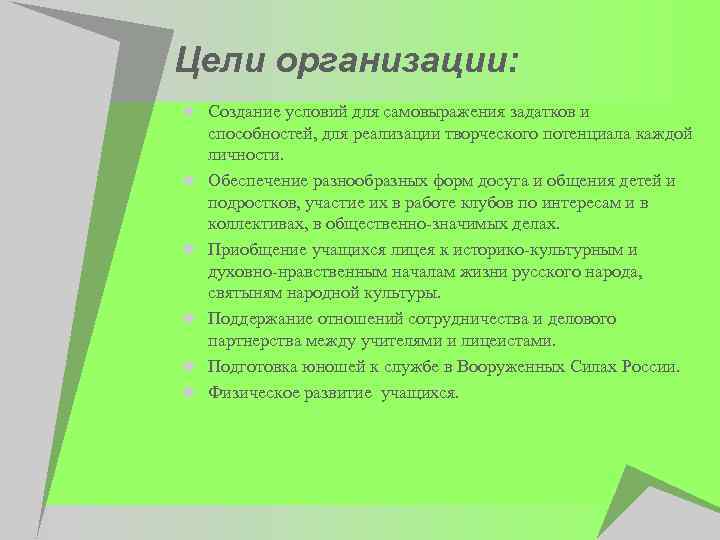 Цели организации:

Создание условий для самовыражения задатков и способностей, для реализации творческого потенциала каждой личности.

Обеспечение разнообразных форм досуга и общения детей и подростков, участие их в работе клубов по интересам и в коллективах, в общественно-значимых делах.

Приобщение учащихся лицея к историко-культурным и духовно-нравственным началам жизни русского народа, святыням народной культуры.

Поддержание отношений сотрудничества и делового партнерства между учителями и лицеистами.

Подготовка юношей к службе в Вооруженных Силах России.

Физическое развитие учащихся.